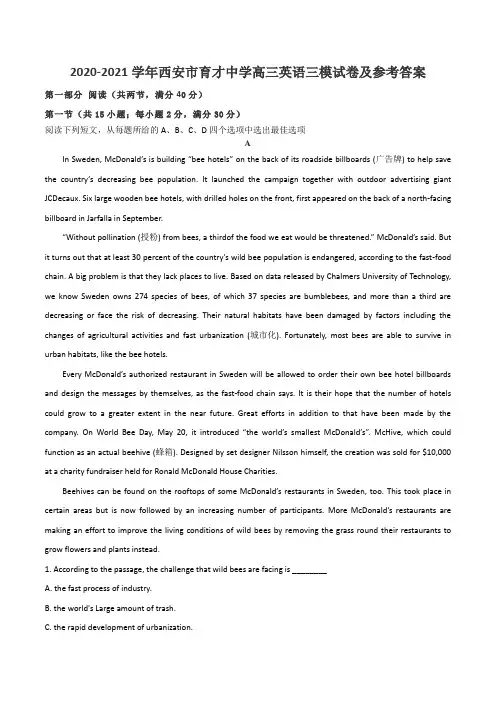 2020-2021 学年西安市育才中学高三英语三模试卷及参考答案

第一部分 阅读（共两节，满分 40 分）

第一节（共 15 小题；每小题 2 分，满分 30 分）

阅读下列短文，从每题所给的 A、B、C、D 四个选项中选出最佳选项

A

In Sweden, McDonald's is building "bee hotels" on the back of its roadside billboards (广告牌) to help save the country's decreasing bee population. It launched the campaign together with outdoor advertising giant JCDecaux. Six large wooden bee hotels, with drilled holes on the front, first appeared on the back of a north-facing billboard in Jarfalla in September.

"Without pollination (授粉) from bees, a thirdof the food we eat would be threatened." McDonald's said. But it turns out that at least 30 percent of the country's wild bee population is endangered, according to the fast-food chain. A big problem is that they lack places to live. Based on data released by Chalmers University of Technology, we know Sweden owns 274 species of bees, of which 37 species are bumblebees, and more than a third are decreasing or face the risk of decreasing. Their natural habitats have been damaged by factors including the changes of agricultural activities and fast urbanization (城市化). Fortunately, most bees are able to survive in urban habitats, like the bee hotels.

Every McDonald's authorized restaurant in Sweden will be allowed to order their own bee hotel billboards and design the messages by themselves, as the fast-food chain says. It is their hope that the number of hotels could grow to a greater extent in the near future. Great efforts in addition to that have been made by the company. On World Bee Day, May 20, it introduced "the world's smallest McDonald's". McHive, which could function as an actual beehive (蜂箱). Designed by set designer Nilsson himself, the creation was sold for $10,000 at a charity fundraiser held for Ronald McDonald House Charities.

Beehives can be found on the rooftops of some McDonald's restaurants in Sweden, too. This took place in certain areas but is now followed by an increasing number of participants. More McDonald's restaurants are making an effort to improve the living conditions of wild bees by removing the grass round their restaurants to grow flowers and plants instead.

1. According to the passage, the challenge that wild bees are facing is ________

A. the fast process of industry.

B. the world's Large amount of trash.

C. the rapid development of urbanization.